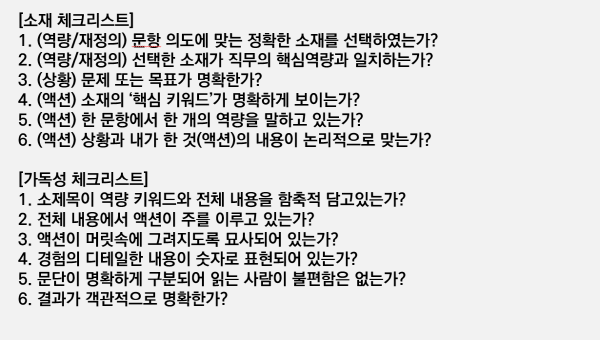 [소재 체크리스트]
1. (역량/재정의) 문항 의도에 맞는 정확한 소재를 선택하였는가?
2. (역량/재정의) 선택한 소재가 직무의 핵심역량과 일치하는가?
3. (상황) 문제 또는 목표가 명확한가?
4. (액션) 소재의 '핵심 키워드'가 명확하게 보이는가?
5. (액션) 한 문항에서 한 개의 역량을 말하고 있는가?
6. (액션) 상황과 내가 한 것(액션)의 내용이 논리적으로 맞는가?

[가독성 체크리스트]
1. 소제목이 역량 키워드와 전체 내용을 함축적 담고있는가?
2. 전체 내용에서 액션이 주를 이루고 있는가?
3. 액션이 머릿속에 그려지도록 묘사되어 있는가?
4. 경험의 디테일한 내용이 숫자로 표현되어 있는가?
5. 문단이 명확하게 구분되어 읽는 사람이 불편함은 없는가?
6. 결과가 객관적으로 명확한가?